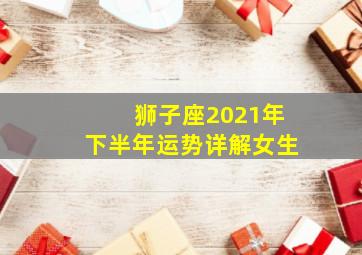 狮子座2021年
下半年运势详解女生